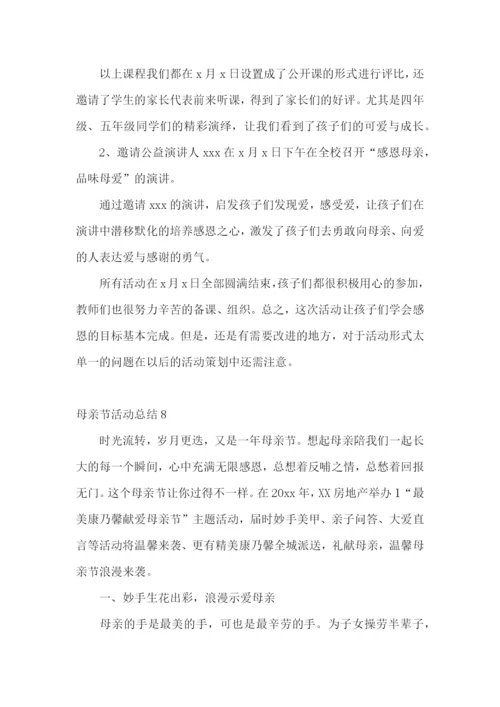 以上课程我们都在 x 月 x 日设置成了公开课的形式进行评比，还邀请了学生的家长代表前来听课，得到了家长们的好评。尤其是四年级、五年级同学们的精彩演绎，让我们看到了孩子们的可爱与成长。

2、邀请公益演讲人 xxx 在 x 月 x 日下午在全校召开“感恩母亲，品味母爱”的演讲。

通过邀请 xxx 的演讲，启发孩子们发现爱，感受爱，让孩子们在演讲中潜移默化的培养感恩之心，激发了孩子们去勇敢向母亲、向爱的人表达爱与感谢的勇气。

所有活动在 x 月 x 日全部圆满结束，孩子们都很积极用心的参加，教师们也很努力辛苦的备课、组织。总之，这次活动让孩子们学会感恩的目标基本完成。但是，还是有需要改进的地方，对于活动形式太单一的问题在以后的活动策划中还需注意。

母亲节活动总结 8

时光流转，岁月更迭，又是一年母亲节。想起母亲陪我们一起长大的每一个瞬间，心中充满无限感恩，总想着反哺之情，总愁着回报无门。这个母亲节让你过得不一样。在 20xx 年，XX 房地产举办 1“最美康乃馨献爱母亲节”主题活动，届时妙手美甲、亲子问答、大爱直言等活动将温馨来袭、更有精美康乃馨全城派送，礼献母亲，温馨母亲节浪漫来袭。

一、妙手生花出彩，浪漫示爱母亲

母亲的手是最美的手，可也是最辛劳的手。为子女操劳半辈子，